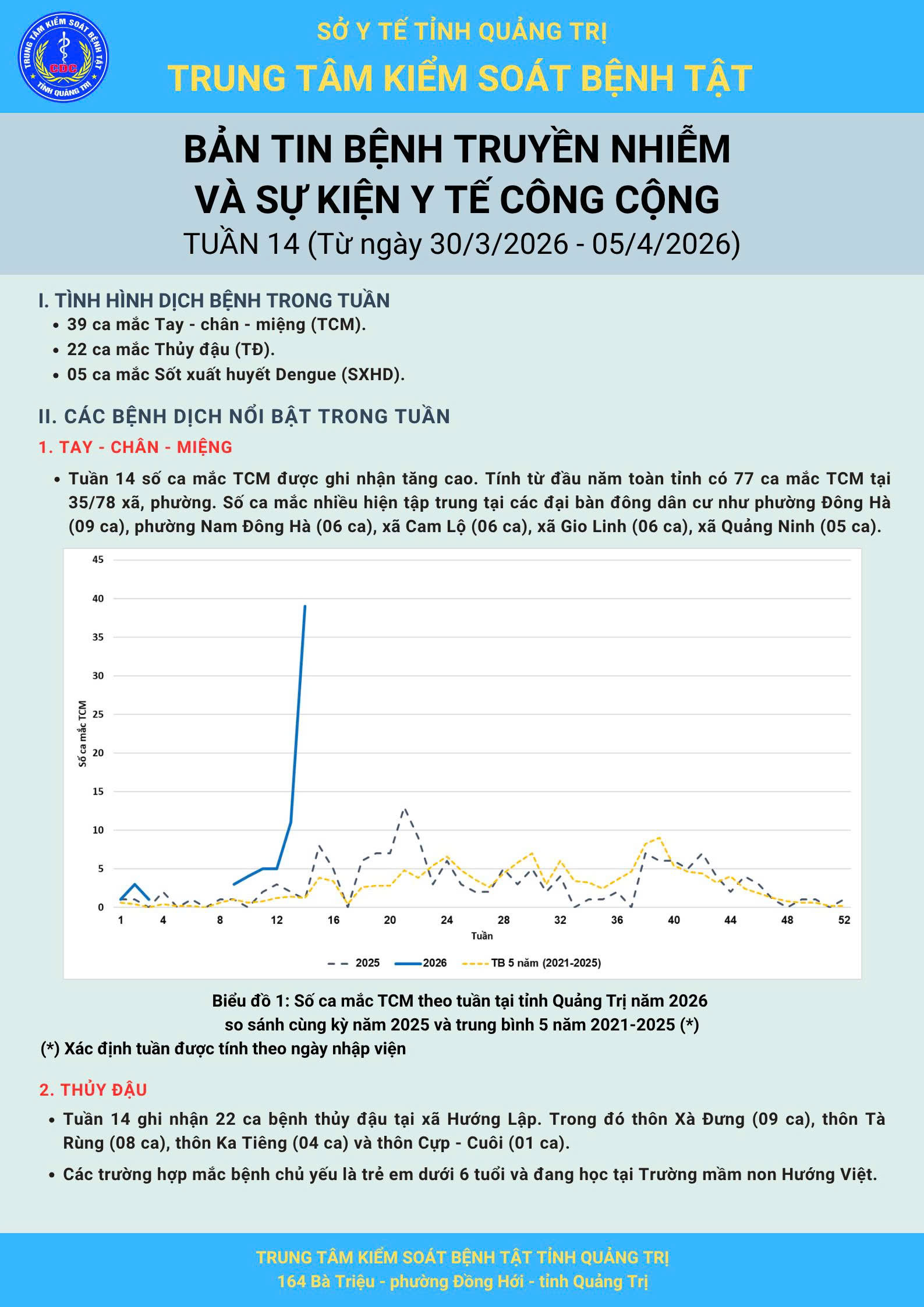 TRUNG TÂM KIỂM SOÁT BỆNH TẬT
CDC
TỈNH QUẢNG TRỊ

SỞ Y TẾ TỈNH QUẢNG TRỊ
TRUNG TÂM KIỂM SOÁT BỆNH TẬT

BẢN TIN BỆNH TRUYỀN NHIỄM VÀ SỰ KIỆN Y TẾ CÔNG CỘNG
TUẦN 14 (Từ ngày 30/3/2026 - 05/4/2026)

I. TÌNH HÌNH DỊCH BỆNH TRONG TUẦN
• 39 ca mắc Tay - chân - miệng (TCM).
• 22 ca mắc Thủy đậu (TĐ).
• 05 ca mắc Sốt xuất huyết Dengue (SXHD).

II. CÁC BỆNH DỊCH NỔI BẬT TRONG TUẦN
1. TAY - CHÂN - MIỆNG
• Tuần 14 số ca mắc TCM được ghi nhận tăng cao. Tính từ đầu năm toàn tỉnh có 77 ca mắc TCM tại 35/78 xã, phường. Số ca mắc nhiều hiện tập trung tại các đại bàn đông dân cư như phường Đông Hà (09 ca), phường Nam Đông Hà (06 ca), xã Cam Lộ (06 ca), xã Gio Linh (06 ca), xã Quảng Ninh (05 ca).

45
40
35
30
25
20
15
10
5
0
Số ca mắc TCM
1 4 8 12 16 20 24 28 32 36 40 44 48 52
Tuần
2025 2026 TB 5 năm (2021-2025)

Biểu đồ 1: Số ca mắc TCM theo tuần tại tỉnh Quảng Trị năm 2026 so sánh cùng kỳ năm 2025 và trung bình 5 năm 2021-2025 (*)
(*) Xác định tuần được tính theo ngày nhập viện

2. THỦY ĐẬU
• Tuần 14 ghi nhận 22 ca bệnh thủy đậu tại xã Hướng Lập. Trong đó thôn Xà Đưng (09 ca), thôn Tà Rùng (08 ca), thôn Ka Tiêng (04 ca) và thôn Cựp - Cuôi (01 ca).
• Các trường hợp mắc bệnh chủ yếu là trẻ em dưới 6 tuổi và đang học tại Trường mầm non Hướng Việt.

TRUNG TÂM KIỂM SOÁT BỆNH TẬT TỈNH QUẢNG TRỊ
164 Bà Triệu - phường Đồng Hới - tỉnh Quảng Trị